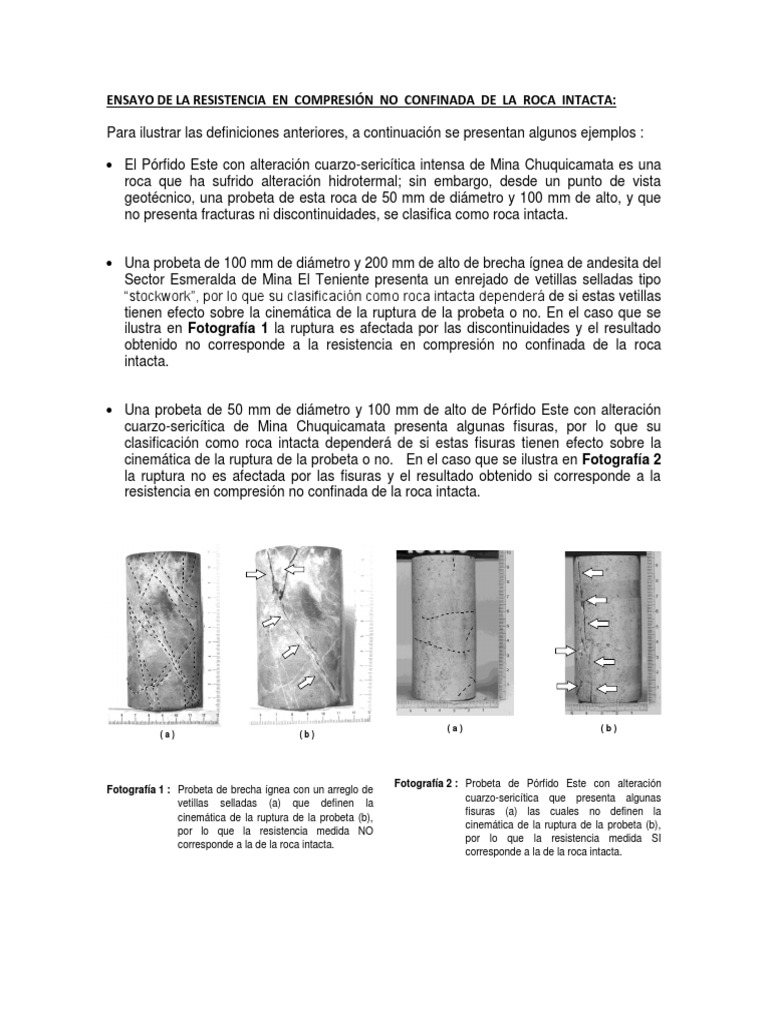 ENSAYO DE LA RESISTENCIA EN COMPRESIÓN NO CONFINADA DE LA ROCA INTACTA:

Para ilustrar las definiciones anteriores, a continuación se presentan algunos ejemplos :

• El Pórfido Este con alteración cuarzo-sericítica intensa de Mina Chuquicamata es una roca que ha sufrido alteración hidrotermal; sin embargo, desde un punto de vista geotécnico, una probeta de esta roca de 50 mm de diámetro y 100 mm de alto, y que no presenta fracturas ni discontinuidades, se clasifica como roca intacta.

• Una probeta de 100 mm de diámetro y 200 mm de alto de brecha ígnea de andesita del Sector Esmeralda de Mina El Teniente presenta un enrejado de vetillas selladas tipo "stockwork", por lo que su clasificación como roca intacta dependerá de si estas vetillas tienen efecto sobre la cinemática de la ruptura de la probeta o no. En el caso que se ilustra en Fotografía 1 la ruptura es afectada por las discontinuidades y el resultado obtenido no corresponde a la resistencia en compresión no confinada de la roca intacta.

• Una probeta de 50 mm de diámetro y 100 mm de alto de Pórfido Este con alteración cuarzo-sericítica de Mina Chuquicamata presenta algunas fisuras, por lo que su clasificación como roca intacta dependerá de si estas fisuras tienen efecto sobre la cinemática de la ruptura de la probeta o no. En el caso que se ilustra en Fotografía 2 la ruptura no es afectada por las fisuras y el resultado obtenido si corresponde a la resistencia en compresión no confinada de la roca intacta.

( a ) ( b ) ( a ) ( b )

Fotografía 1 : Probeta de brecha ígnea con un arreglo de vetillas selladas (a) que definen la cinemática de la ruptura de la probeta (b), por lo que la resistencia medida NO corresponde a la de la roca intacta.

Fotografía 2 : Probeta de Pórfido Este con alteración cuarzo-sericítica que presenta algunas fisuras (a) las cuales no definen la cinemática de la ruptura de la probeta (b), por lo que la resistencia medida SI corresponde a la de la roca intacta.